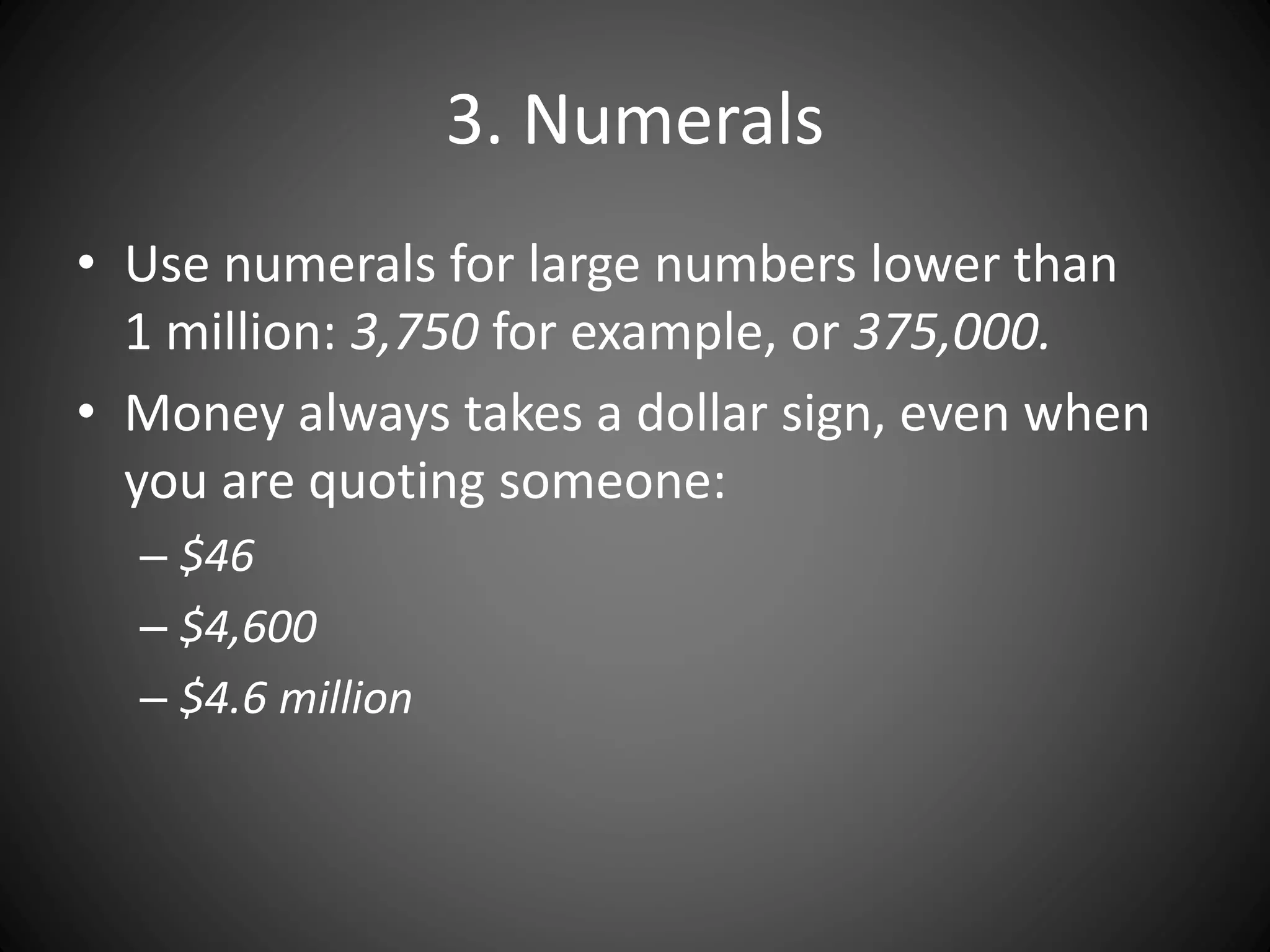 3. Numerals

• Use numerals for large numbers lower than 1 million: 3,750 for example, or 375,000.
• Money always takes a dollar sign, even when you are quoting someone:
– $46
– $4,600
– $4.6 million